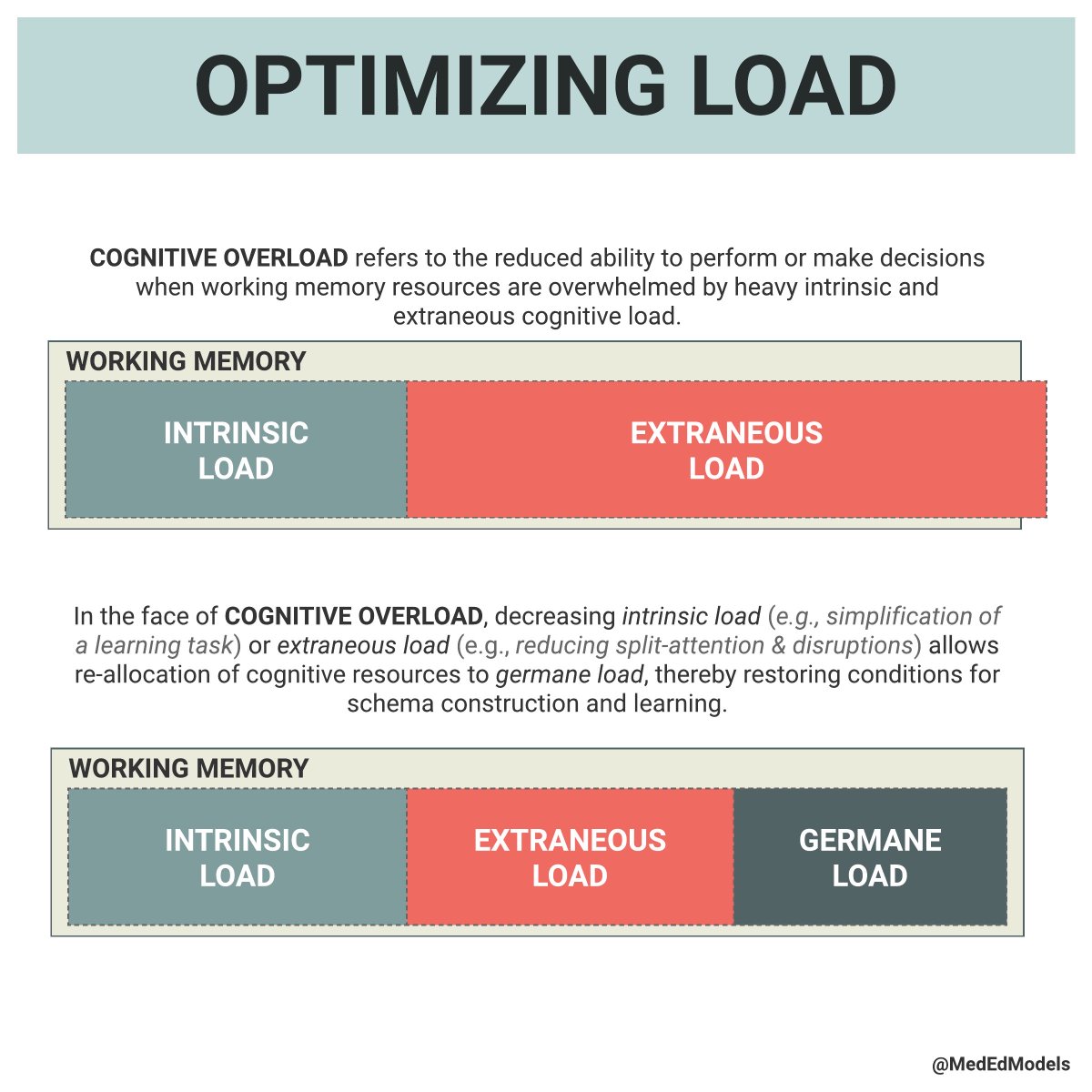 OPTIMIZING LOAD

COGNITIVE OVERLOAD refers to the reduced ability to perform or make decisions when working memory resources are overwhelmed by heavy intrinsic and extraneous cognitive load.

WORKING MEMORY

INTRINSIC LOAD

EXTRANEOUS LOAD

In the face of COGNITIVE OVERLOAD, decreasing intrinsic load (e.g., simplification of a learning task) or extraneous load (e.g., reducing split-attention & disruptions) allows re-allocation of cognitive resources to germane load, thereby restoring conditions for schema construction and learning.

WORKING MEMORY

INTRINSIC LOAD

EXTRANEOUS LOAD

GERMANE LOAD

@MedEdModels